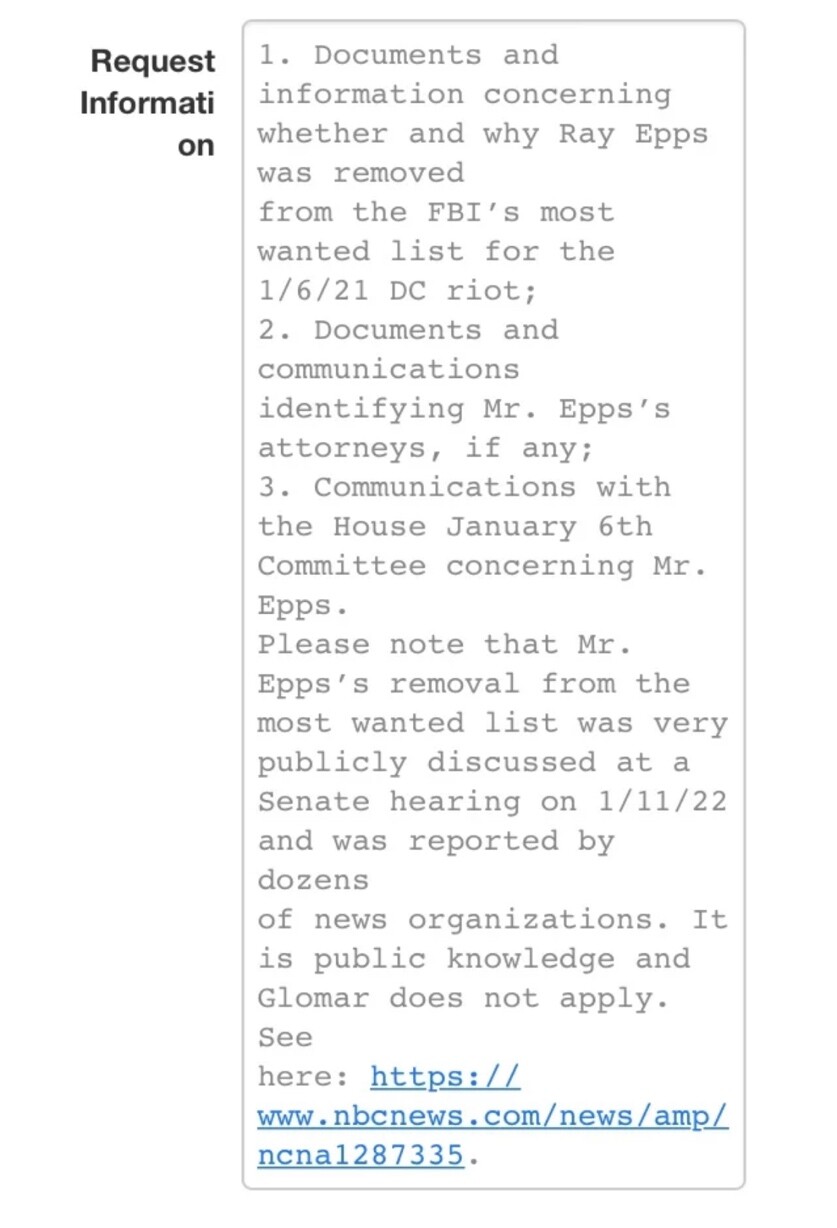 Request Information

1. Documents and information concerning whether and why Ray Epps was removed from the FBI's most wanted list for the 1/6/21 DC riot;
2. Documents and communications identifying Mr. Epps's attorneys, if any;
3. Communications with the House January 6th Committee concerning Mr. Epps.
Please note that Mr. Epps's removal from the most wanted list was very publicly discussed at a Senate hearing on 1/11/22 and was reported by dozens of news organizations. It is public knowledge and Glomar does not apply. See here: https://www.nbcnews.com/news/amp/ncna1287335.